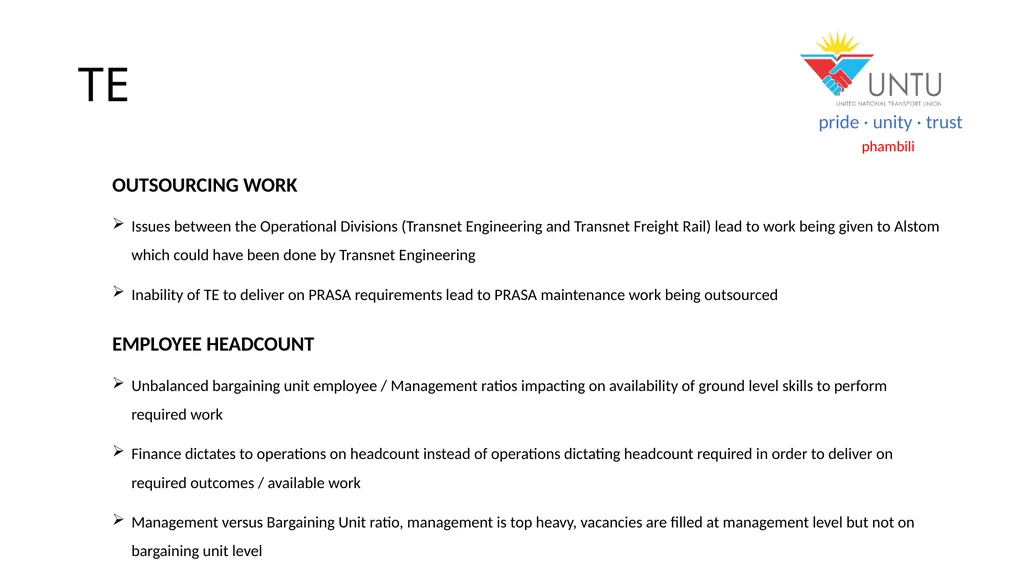 TE

UNTU
UNITED NATIONAL TRANSPORT UNION
pride · unity · trust
phambili

OUTSOURCING WORK

➢ Issues between the Operational Divisions (Transnet Engineering and Transnet Freight Rail) lead to work being given to Alstom which could have been done by Transnet Engineering

➢ Inability of TE to deliver on PRASA requirements lead to PRASA maintenance work being outsourced

EMPLOYEE HEADCOUNT

➢ Unbalanced bargaining unit employee / Management ratios impacting on availability of ground level skills to perform required work

➢ Finance dictates to operations on headcount instead of operations dictating headcount required in order to deliver on required outcomes / available work

➢ Management versus Bargaining Unit ratio, management is top heavy, vacancies are filled at management level but not on bargaining unit level